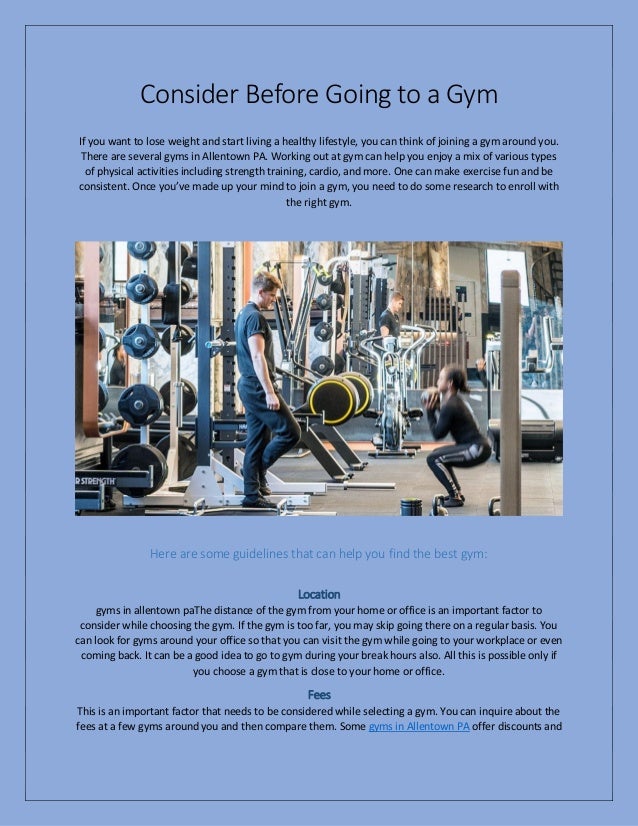 Consider Before Going to a Gym

If you want to lose weight and start living a healthy lifestyle, you can think of joining a gym around you. There are several gyms in Allentown PA. Working out at gym can help you enjoy a mix of various types of physical activities including strength training, cardio, and more. One can make exercise fun and be consistent. Once you've made up your mind to join a gym, you need to do some research to enroll with the right gym.

R STRENGTH

Here are some guidelines that can help you find the best gym:

Location

gyms in allentown paThe distance of the gym from your home or office is an important factor to consider while choosing the gym. If the gym is too far, you may skip going there on a regular basis. You can look for gyms around your office so that you can visit the gym while going to your workplace or even coming back. It can be a good idea to go to gym during your break hours also. All this is possible only if you choose a gym that is close to your home or office.

Fees

This is an important factor that needs to be considered while selecting a gym. You can inquire about the fees at a few gyms around you and then compare them. Some gyms in Allentown PA offer discounts and